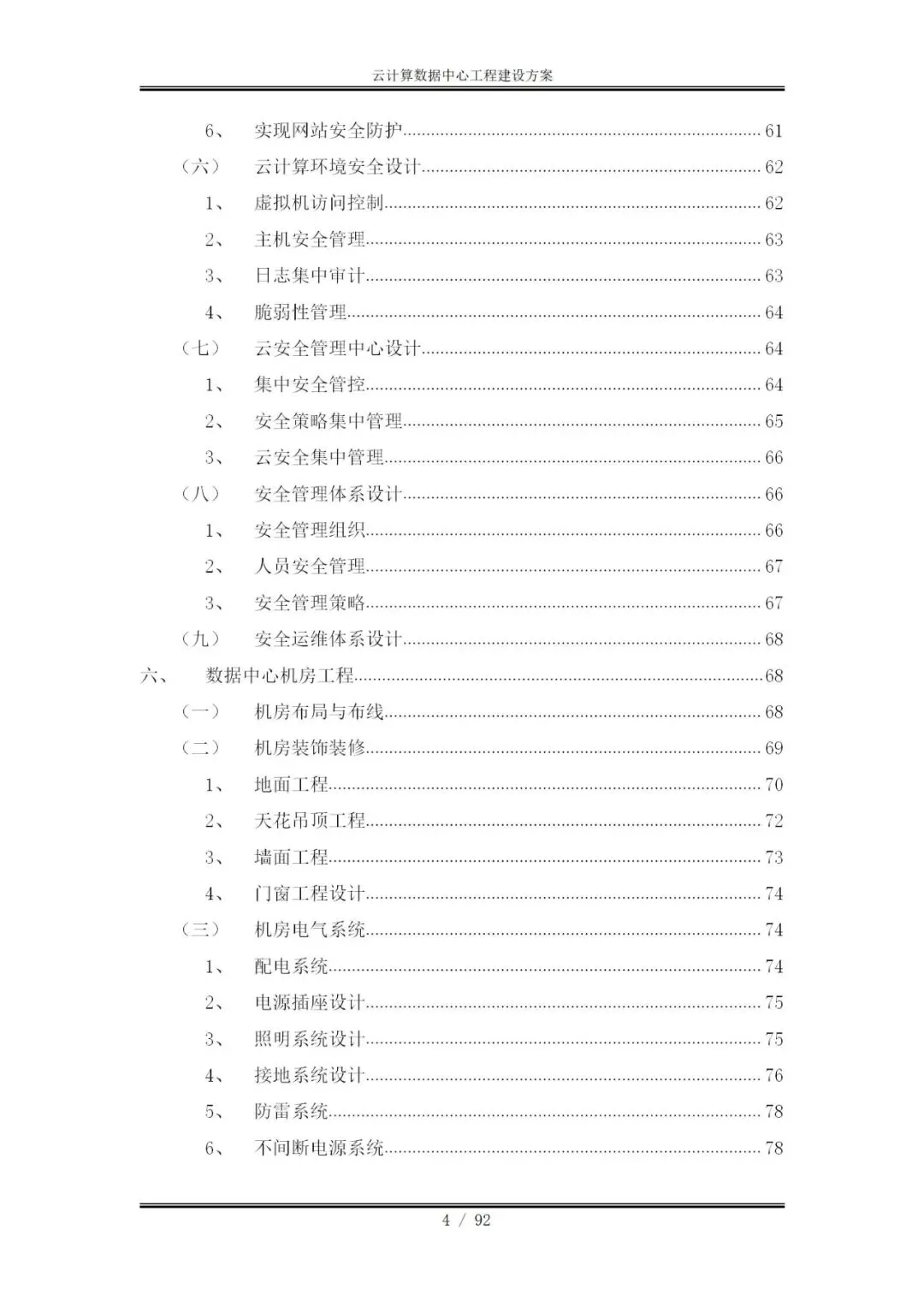 云计算数据中心工程建设方案

6、 实现网站安全防护 61
（六） 云计算环境安全设计 62
1、 虚拟机访问控制 62
2、 主机安全管理 63
3、 日志集中审计 63
4、 脆弱性管理 64
（七） 云安全管理中心设计 64
1、 集中安全管控 64
2、 安全策略集中管理 65
3、 云安全集中管理 66
（八） 安全管理体系设计 66
1、 安全管理组织 66
2、 人员安全管理 67
3、 安全管理策略 67
（九） 安全运维体系设计 68
六、 数据中心机房工程 68
（一） 机房布局与布线 68
（二） 机房装饰装修 69
1、 地面工程 70
2、 天花吊顶工程 72
3、 墙面工程 73
4、 门窗工程设计 74
（三） 机房电气系统 74
1、 配电系统 74
2、 电源插座设计 75
3、 照明系统设计 75
4、 接地系统设计 76
5、 防雷系统 78
6、 不间断电源系统 78

4 / 92